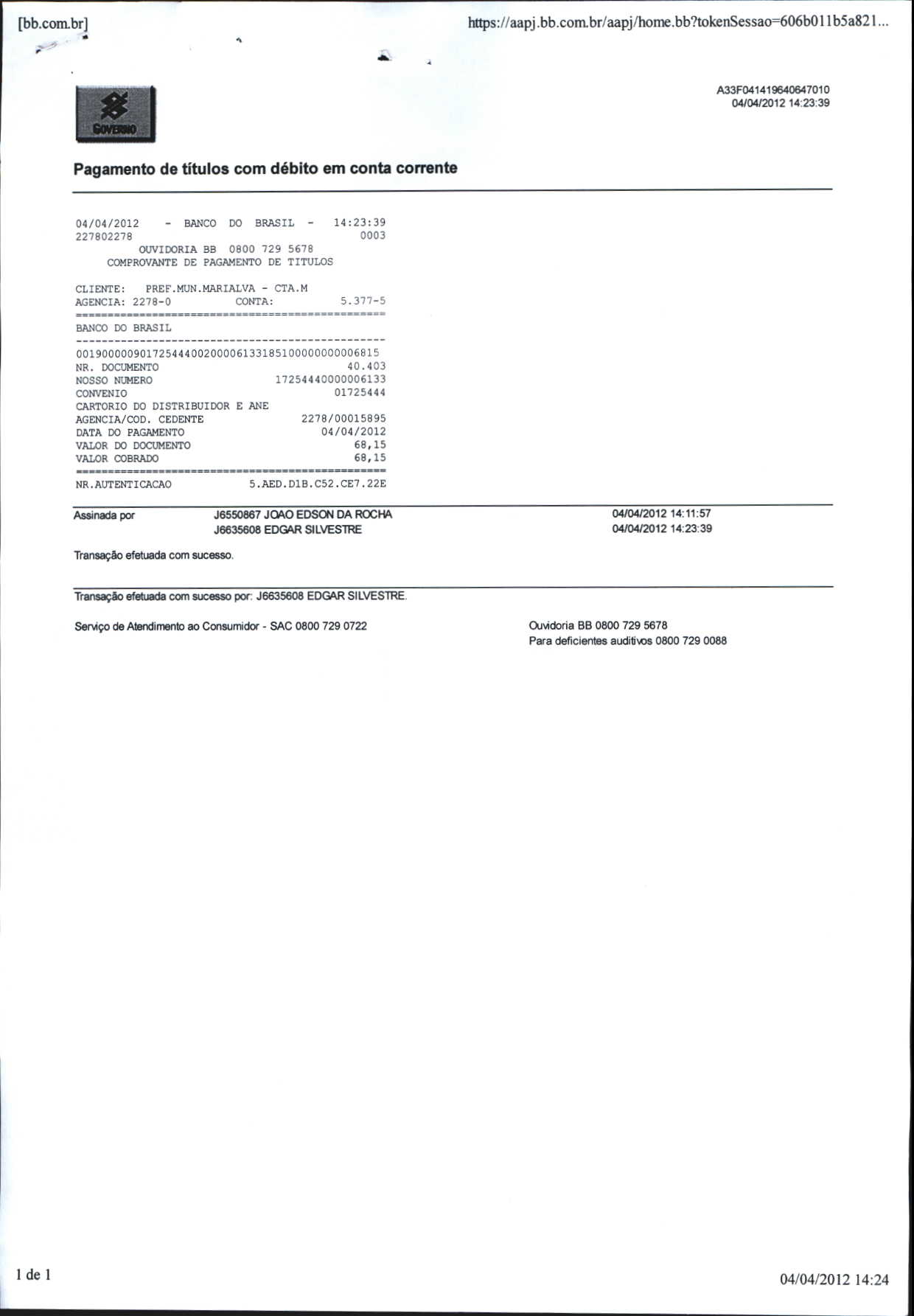 [bb.com.br]

https://aapj.bb.com.br/aapj/home.bb?tokenSessao=606b011b5a821...

GOVERNO

A33F041419640647010
04/04/2012 14:23:39

Pagamento de títulos com débito em conta corrente

04/04/2012 - BANCO DO BRASIL - 14:23:39
227802278 0003
OUVIDORIA BB 0800 729 5678
COMPROVANTE DE PAGAMENTO DE TITULOS

CLIENTE: PREF.MUN.MARIALVA - CTA.M
AGENCIA: 2278-0 CONTA: 5.377-5
================================================
BANCO DO BRASIL
------------------------------------------------
00190000090172544400200006133185100000000006815
NR. DOCUMENTO 40.403
NOSSO NUMERO 17254440000006133
CONVENIO 01725444
CARTORIO DO DISTRIBUIDOR E ANE
AGENCIA/COD. CEDENTE 2278/00015895
DATA DO PAGAMENTO 04/04/2012
VALOR DO DOCUMENTO 68,15
VALOR COBRADO 68,15
================================================
NR.AUTENTICACAO 5.AED.D1B.C52.CE7.22E

Assinada por J6550867 JOAO EDSON DA ROCHA 04/04/2012 14:11:57
J6635608 EDGAR SILVESTRE 04/04/2012 14:23:39

Transação efetuada com sucesso.

Transação efetuada com sucesso por: J6635608 EDGAR SILVESTRE.

Serviço de Atendimento ao Consumidor - SAC 0800 729 0722

Ouvidoria BB 0800 729 5678
Para deficientes auditivos 0800 729 0088

1 de 1

04/04/2012 14:24